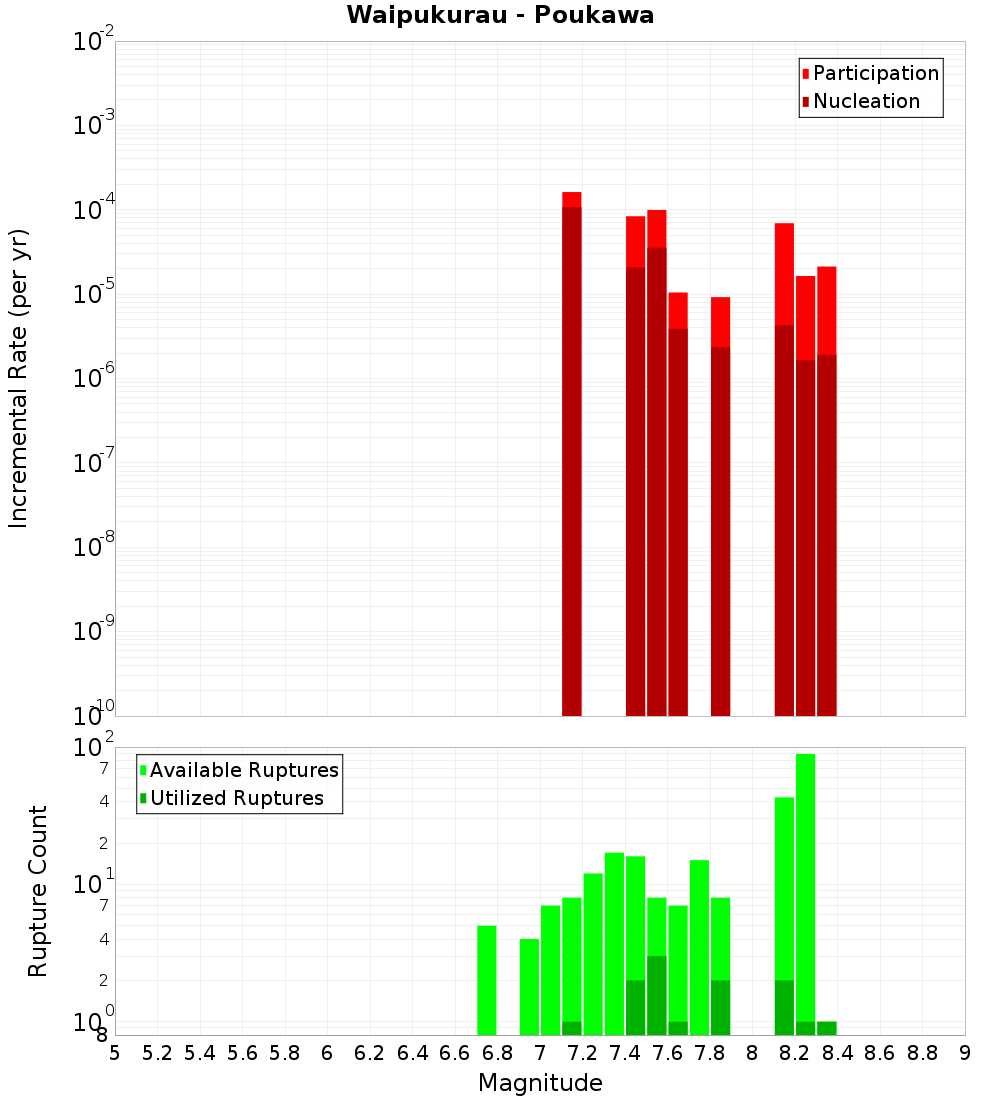 Waipukurau - Poukawa

Participation
Nucleation

Incremental Rate (per yr)

$10^{-2}$
$10^{-3}$
$10^{-4}$
$10^{-5}$
$10^{-6}$
$10^{-7}$
$10^{-8}$
$10^{-9}$
$10^{-10}$

Available Ruptures
Utilized Ruptures

Rupture Count

$10^{2}$
7
4
2
$10^{1}$
7
4
2
$10^{0}$
8

5 5.2 5.4 5.6 5.8 6 6.2 6.4 6.6 6.8 7 7.2 7.4 7.6 7.8 8 8.2 8.4 8.6 8.8 9

Magnitude